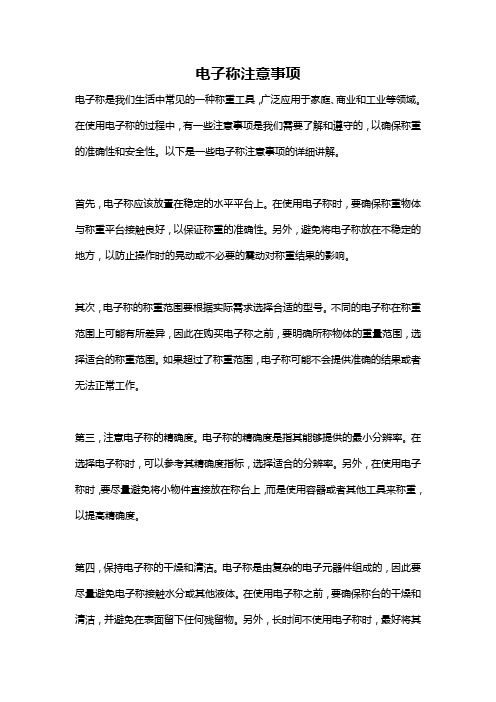 电子称注意事项

电子称是我们生活中常见的一种称重工具，广泛应用于家庭、商业和工业等领域。在使用电子称的过程中，有一些注意事项是我们需要了解和遵守的，以确保称重的准确性和安全性。以下是一些电子称注意事项的详细讲解。

首先，电子称应该放置在稳定的水平平台上。在使用电子称时，要确保称重物体与称重平台接触良好，以保证称重的准确性。另外，避免将电子称放在不稳定的地方，以防止操作时的晃动或不必要的震动对称重结果的影响。

其次，电子称的称重范围要根据实际需求选择合适的型号。不同的电子称在称重范围上可能有所差异，因此在购买电子称之前，要明确所称物体的重量范围，选择适合的称重范围。如果超过了称重范围，电子称可能不会提供准确的结果或者无法正常工作。

第三，注意电子称的精确度。电子称的精确度是指其能够提供的最小分辨率。在选择电子称时，可以参考其精确度指标，选择适合的分辨率。另外，在使用电子称时，要尽量避免将小物件直接放在称台上，而是使用容器或者其他工具来称重，以提高精确度。

第四，保持电子称的干燥和清洁。电子称是由复杂的电子元器件组成的，因此要尽量避免电子称接触水分或其他液体。在使用电子称之前，要确保称台的干燥和清洁，并避免在表面留下任何残留物。另外，长时间不使用电子称时，最好将其